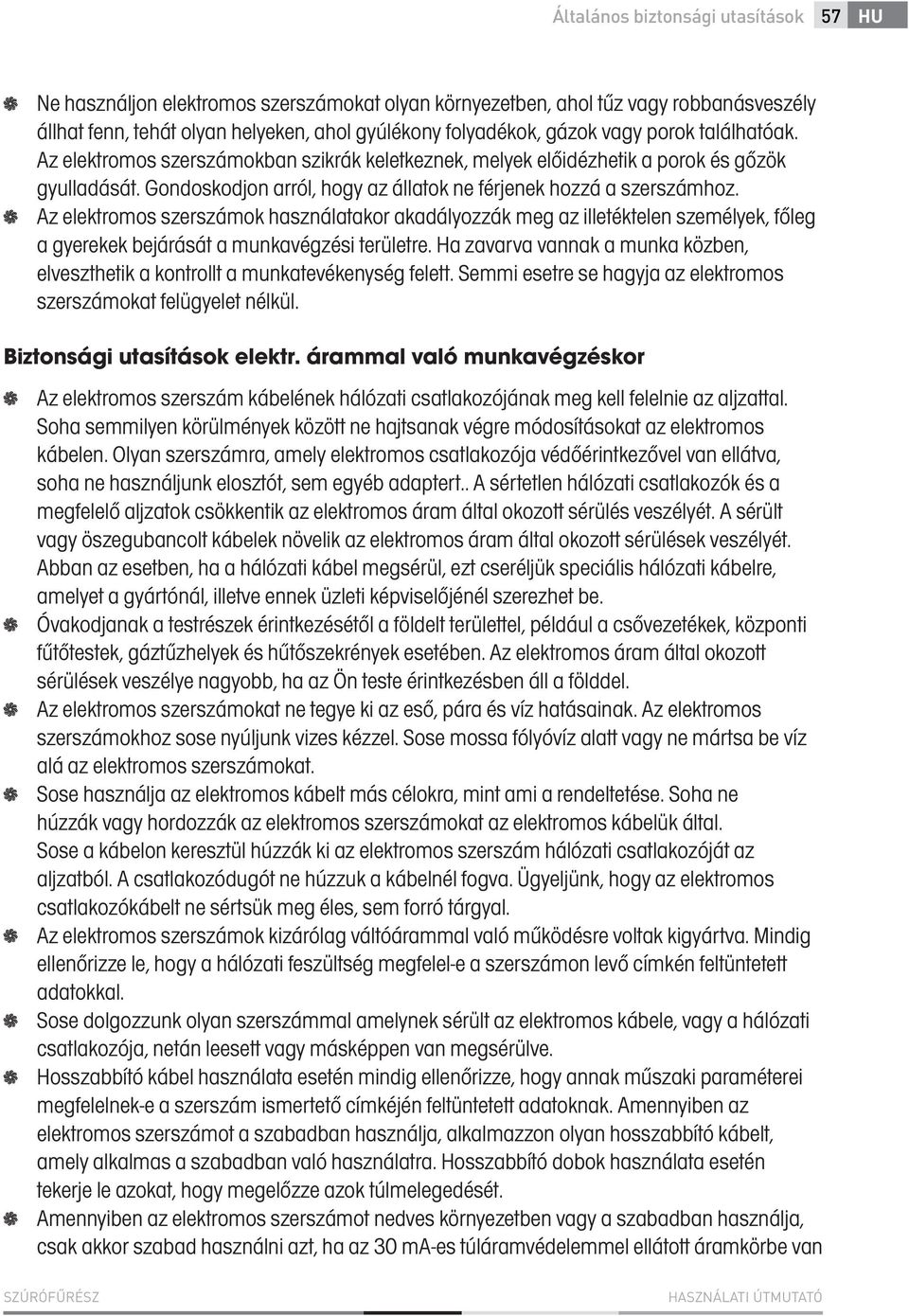 Általános biztonsági utasítások 57 HU

Ne használjon elektromos szerszámokat olyan környezetben, ahol tűz vagy robbanásveszély állhat fenn, tehát olyan helyeken, ahol gyúlékony folyadékok, gázok vagy porok találhatóak. Az elektromos szerszámokban szikrák keletkeznek, melyek előidézhetik a porok és gőzök gyulladását. Gondoskodjon arról, hogy az állatok ne férjenek hozzá a szerszámhoz.

Az elektromos szerszámok használatakor akadályozzák meg az illetéktelen személyek, főleg a gyerekek bejárását a munkavégzési területre. Ha zavarva vannak a munka közben, elveszthetik a kontrollt a munkatevékenység felett. Semmi esetre se hagyja az elektromos szerszámokat felügyelet nélkül.

Biztonsági utasítások elektr. árammal való munkavégzéskor

Az elektromos szerszám kábelének hálózati csatlakozójának meg kell felelnie az aljzattal. Soha semmilyen körülmények között ne hajtsanak végre módosításokat az elektromos kábelen. Olyan szerszámra, amely elektromos csatlakozója védőérintkezővel van ellátva, soha ne használjunk elosztót, sem egyéb adaptert.. A sértetlen hálózati csatlakozók és a megfelelő aljzatok csökkentik az elektromos áram által okozott sérülés veszélyét. A sérült vagy öszegubancolt kábelek növelik az elektromos áram által okozott sérülések veszélyét. Abban az esetben, ha a hálózati kábel megsérül, ezt cseréljük speciális hálózati kábelre, amelyet a gyártónál, illetve ennek üzleti képviselőjénél szerezhet be.

Óvakodjanak a testrészek érintkezésétől a földelt területtel, például a csővezetékek, központi fűtőtestek, gáztűzhelyek és hűtőszekrények esetében. Az elektromos áram által okozott sérülések veszélye nagyobb, ha az Ön teste érintkezésben áll a földdel.

Az elektromos szerszámokat ne tegye ki az eső, pára és víz hatásainak. Az elektromos szerszámokhoz sose nyúljunk vizes kézzel. Sose mossa fólyóvíz alatt vagy ne mártsa be víz alá az elektromos szerszámokat.

Sose használja az elektromos kábelt más célokra, mint ami a rendeltetése. Soha ne húzzák vagy hordozzák az elektromos szerszámokat az elektromos kábelük által. Sose a kábelon keresztül húzzák ki az elektromos szerszám hálózati csatlakozóját az aljzatból. A csatlakozódugót ne húzzuk a kábelnél fogva. Ügyeljünk, hogy az elektromos csatlakozókábelt ne sértsük meg éles, sem forró tárgyal.

Az elektromos szerszámok kizárólag váltóárammal való működésre voltak kigyártva. Mindig ellenőrizze le, hogy a hálózati feszültség megfelel-e a szerszámon levő címkén feltüntetett adatokkal.

Sose dolgozzunk olyan szerszámmal amelynek sérült az elektromos kábele, vagy a hálózati csatlakozója, netán leesett vagy másképpen van megsérülve.

Hosszabbító kábel használata esetén mindig ellenőrizze, hogy annak műszaki paraméterei megfelelnek-e a szerszám ismertető címkéjén feltüntetett adatoknak. Amennyiben az elektromos szerszámot a szabadban használja, alkalmazzon olyan hosszabbító kábelt, amely alkalmas a szabadban való használatra. Hosszabbító dobok használata esetén tekerje le azokat, hogy megelőzze azok túlmelegedését.

Amennyiben az elektromos szerszámot nedves környezetben vagy a szabadban használja, csak akkor szabad használni azt, ha az 30 mA-es túláramvédelemmel ellátott áramkörbe van

SZÚRÓFŰRÉSZ HASZNÁLATI ÚTMUTATÓ